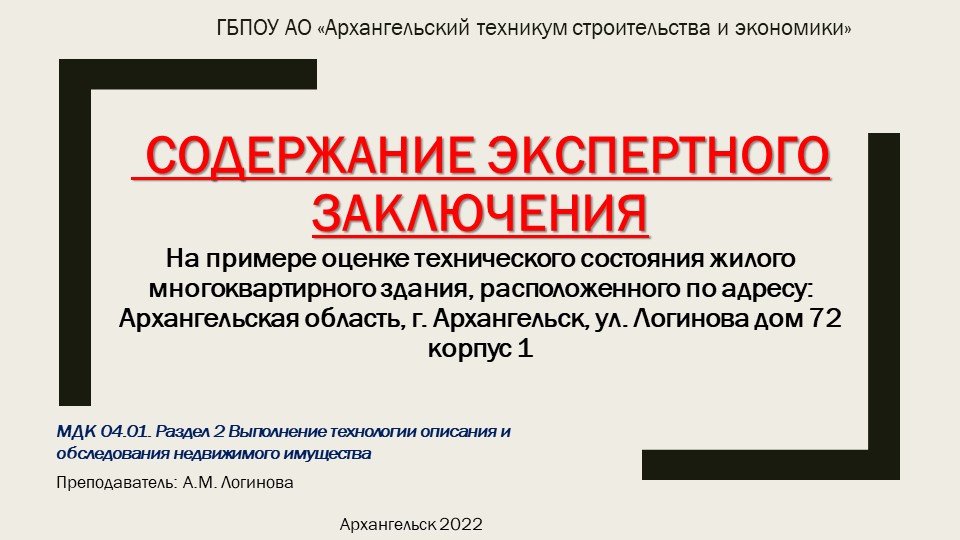 ГБПОУ АО «Архангельский техникум строительства и экономики»

СОДЕРЖАНИЕ ЭКСПЕРТНОГО ЗАКЛЮЧЕНИЯ

На примере оценке технического состояния жилого многоквартирного здания, расположенного по адресу: Архангельская область, г. Архангельск, ул. Логинова дом 72 корпус 1

МДК 04.01. Раздел 2 Выполнение технологии описания и обследования недвижимого имущества

Преподаватель: А.М. Логинова

Архангельск 2022